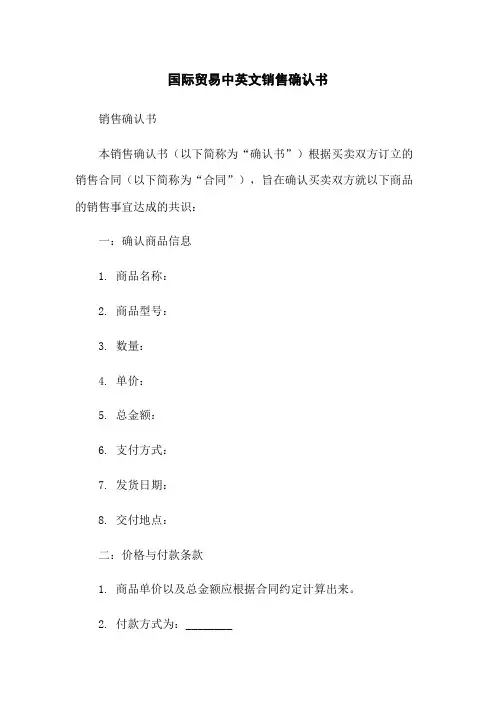 国际贸易中英文销售确认书

销售确认书

本销售确认书（以下简称为“确认书”）根据买卖双方订立的销售合同（以下简称为“合同”），旨在确认买卖双方就以下商品的销售事宜达成的共识：

一：确认商品信息

1. 商品名称：

2. 商品型号：

3. 数量：

4. 单价：

5. 总金额：

6. 支付方式：

7. 发货日期：

8. 交付地点：

二：价格与付款条款

1. 商品单价以及总金额应根据合同约定计算出来。

2. 付款方式为：________